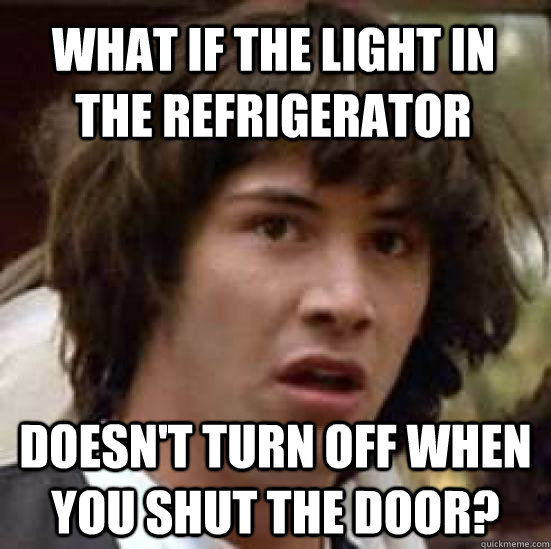 WHAT IF THE LIGHT IN THE REFRIGERATOR

DOESN'T TURN OFF WHEN YOU SHUT THE DOOR?

quickmeme.com